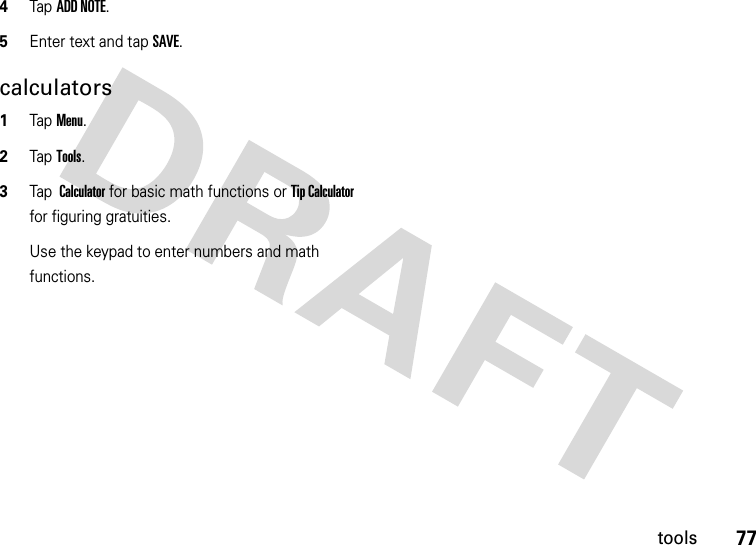 4 Tap ADD NOTE.

5 Enter text and tap SAVE.

calculators

1 Tap Menu.

2 Tap Tools.

3 Tap Calculator for basic math functions or Tip Calculator for figuring gratuities.

Use the keypad to enter numbers and math functions.

DRAFT

tools 77